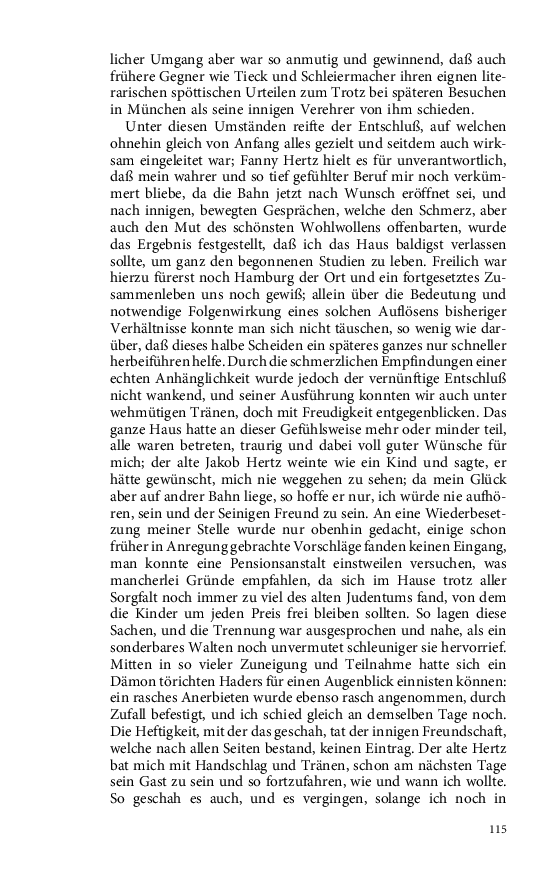 licher Umgang aber war so anmutig und gewinnend, daß auch frühere Gegner wie Tieck und Schleiermacher ihren eignen literarischen spöttischen Urteilen zum Trotz bei späteren Besuchen in München als seine innigen Verehrer von ihm schieden.

Unter diesen Umständen reifte der Entschluß, auf welchen ohnehin gleich von Anfang alles gezielt und seitdem auch wirksam eingeleitet war; Fanny Hertz hielt es für unverantwortlich, daß mein wahrer und so tief gefühlter Beruf mir noch verkümmert bliebe, da die Bahn jetzt nach Wunsch eröffnet sei, und nach innigen, bewegten Gesprächen, welche den Schmerz, aber auch den Mut des schönsten Wohlwollens offenbarten, wurde das Ergebnis festgestellt, daß ich das Haus baldigst verlassen sollte, um ganz den begonnenen Studien zu leben. Freilich war hierzu fürerst noch Hamburg der Ort und ein fortgesetztes Zusammenleben uns noch gewiß; allein über die Bedeutung und notwendige Folgenwirkung eines solchen Auflösens bisheriger Verhältnisse konnte man sich nicht täuschen, so wenig wie darüber, daß dieses halbe Scheiden ein späteres ganzes nur schneller herbeiführen helfe. Durch die schmerzlichen Empfindungen einer echten Anhänglichkeit wurde jedoch der vernünftige Entschluß nicht wankend, und seiner Ausführung konnten wir auch unter wehmütigen Tränen, doch mit Freudigkeit entgegenblicken. Das ganze Haus hatte an dieser Gefühlsweise mehr oder minder teil, alle waren betreten, traurig und dabei voll guter Wünsche für mich; der alte Jakob Hertz weinte wie ein Kind und sagte, er hätte gewünscht, mich nie weggehen zu sehen; da mein Glück aber auf andrer Bahn liege, so hoffe er nur, ich würde nie aufhören, sein und der Seinigen Freund zu sein. An eine Wiederbesetzung meiner Stelle wurde nur obenhin gedacht, einige schon früher in Anregung gebrachte Vorschläge fanden keinen Eingang, man konnte eine Pensionsanstalt einstweilen versuchen, was mancherlei Gründe empfahlen, da sich im Hause trotz aller Sorgfalt noch immer zu viel des alten Judentums fand, von dem die Kinder um jeden Preis frei bleiben sollten. So lagen diese Sachen, und die Trennung war ausgesprochen und nahe, als ein sonderbares Walten noch unvermutet schleuniger sie hervorrief. Mitten in so vieler Zuneigung und Teilnahme hatte sich ein Dämon törichten Haders für einen Augenblick einnisten können: ein rasches Anerbieten wurde ebenso rasch angenommen, durch Zufall befestigt, und ich schied gleich an demselben Tage noch. Die Heftigkeit, mit der das geschah, tat der innigen Freundschaft, welche nach allen Seiten bestand, keinen Eintrag. Der alte Hertz bat mich mit Handschlag und Tränen, schon am nächsten Tage sein Gast zu sein und so fortzufahren, wie und wann ich wollte. So geschah es auch, und es vergingen, solange ich noch in

115